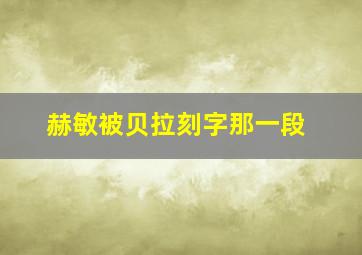 赫敏被贝拉刻字那一段